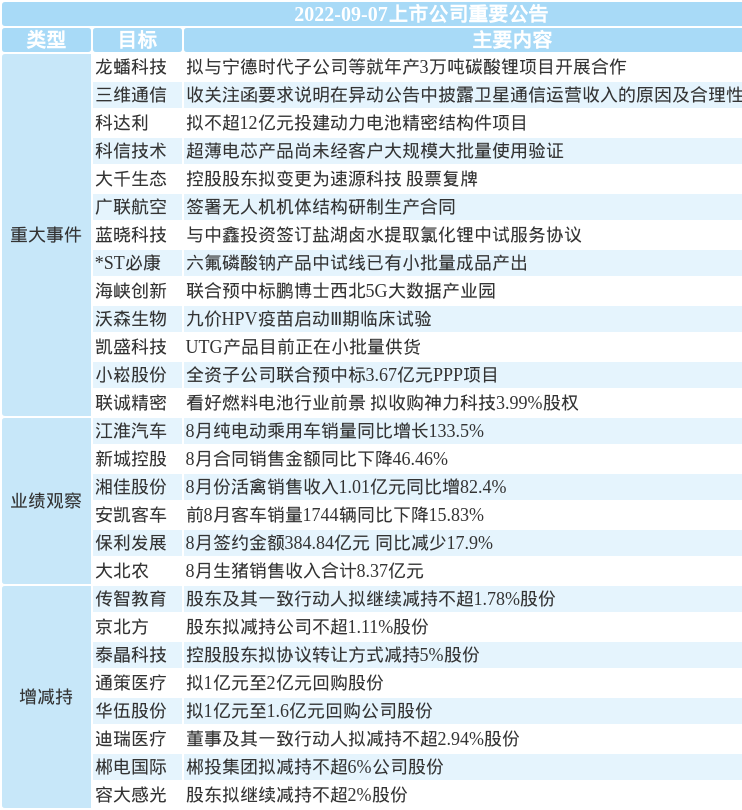 2022-09-07上市公司重要公告

| 类型 | 目标 | 主要内容 |
|---|---|---|
| 重大事件 | 龙蟠科技 | 拟与宁德时代子公司等就年产3万吨碳酸锂项目开展合作 |
| | 三维通信 | 收关注函要求说明在异动公告中披露卫星通信运营收入的原因及合理性 |
| | 科达利 | 拟不超12亿元投建动力电池精密结构件项目 |
| | 科信技术 | 超薄电芯产品尚未经客户大规模大批量使用验证 |
| | 大千生态 | 控股股东拟变更为速源科技 股票复牌 |
| | 广联航空 | 签署无人机机体结构研制生产合同 |
| | 蓝晓科技 | 与中鑫投资签订盐湖卤水提取氯化锂中试服务协议 |
| | *ST必康 | 六氟磷酸钠产品中试线已有小批量成品产出 |
| | 海峡创新 | 联合预中标鹏博士西北5G大数据产业园 |
| | 沃森生物 | 九价HPV疫苗启动Ⅲ期临床试验 |
| | 凯盛科技 | UTG产品目前正在小批量供货 |
| | 小崧股份 | 全资子公司联合预中标3.67亿元PPP项目 |
| | 联诚精密 | 看好燃料电池行业前景 拟收购神力科技3.99%股权 |
| 业绩观察 | 江淮汽车 | 8月纯电动乘用车销量同比增长133.5% |
| | 新城控股 | 8月合同销售金额同比下降46.46% |
| | 湘佳股份 | 8月份活禽销售收入1.01亿元同比增82.4% |
| | 安凯客车 | 前8月客车销量1744辆同比下降15.83% |
| | 保利发展 | 8月签约金额384.84亿元 同比减少17.9% |
| | 大北农 | 8月生猪销售收入合计8.37亿元 |
| 增减持 | 传智教育 | 股东及其一致行动人拟继续减持不超1.78%股份 |
| | 京北方 | 股东拟减持公司不超1.11%股份 |
| | 泰晶科技 | 控股股东拟协议转让方式减持5%股份 |
| | 通策医疗 | 拟1亿元至2亿元回购股份 |
| | 华伍股份 | 拟1亿元至1.6亿元回购公司股份 |
| | 迪瑞医疗 | 董事及其一致行动人拟减持不超2.94%股份 |
| | 郴电国际 | 郴投集团拟减持不超6%公司股份 |
| | 容大感光 | 股东拟继续减持不超2%股份 |